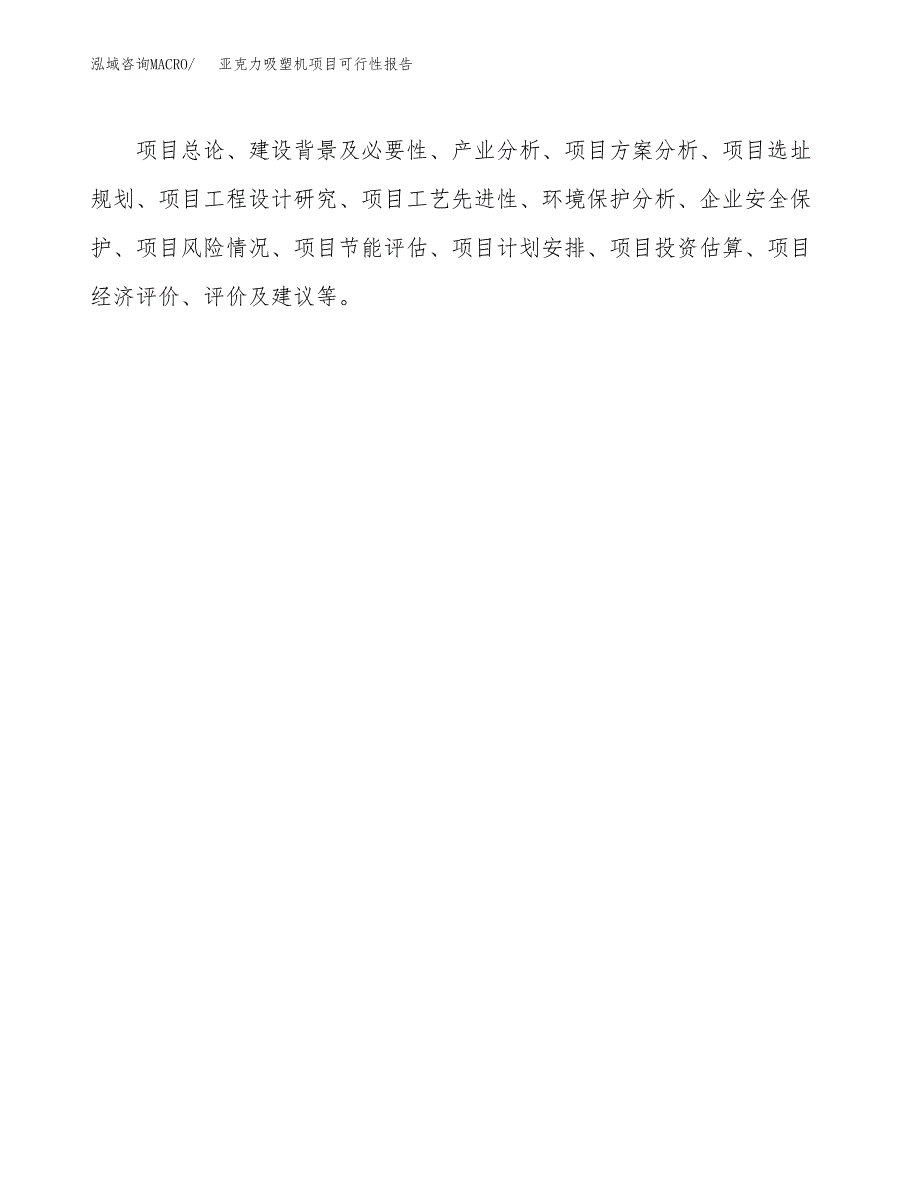 泓域咨询MACRO/　亚克力吸塑机项目可行性报告

项目总论、建设背景及必要性、产业分析、项目方案分析、项目选址规划、项目工程设计研究、项目工艺先进性、环境保护分析、企业安全保护、项目风险情况、项目节能评估、项目计划安排、项目投资估算、项目经济评价、评价及建议等。